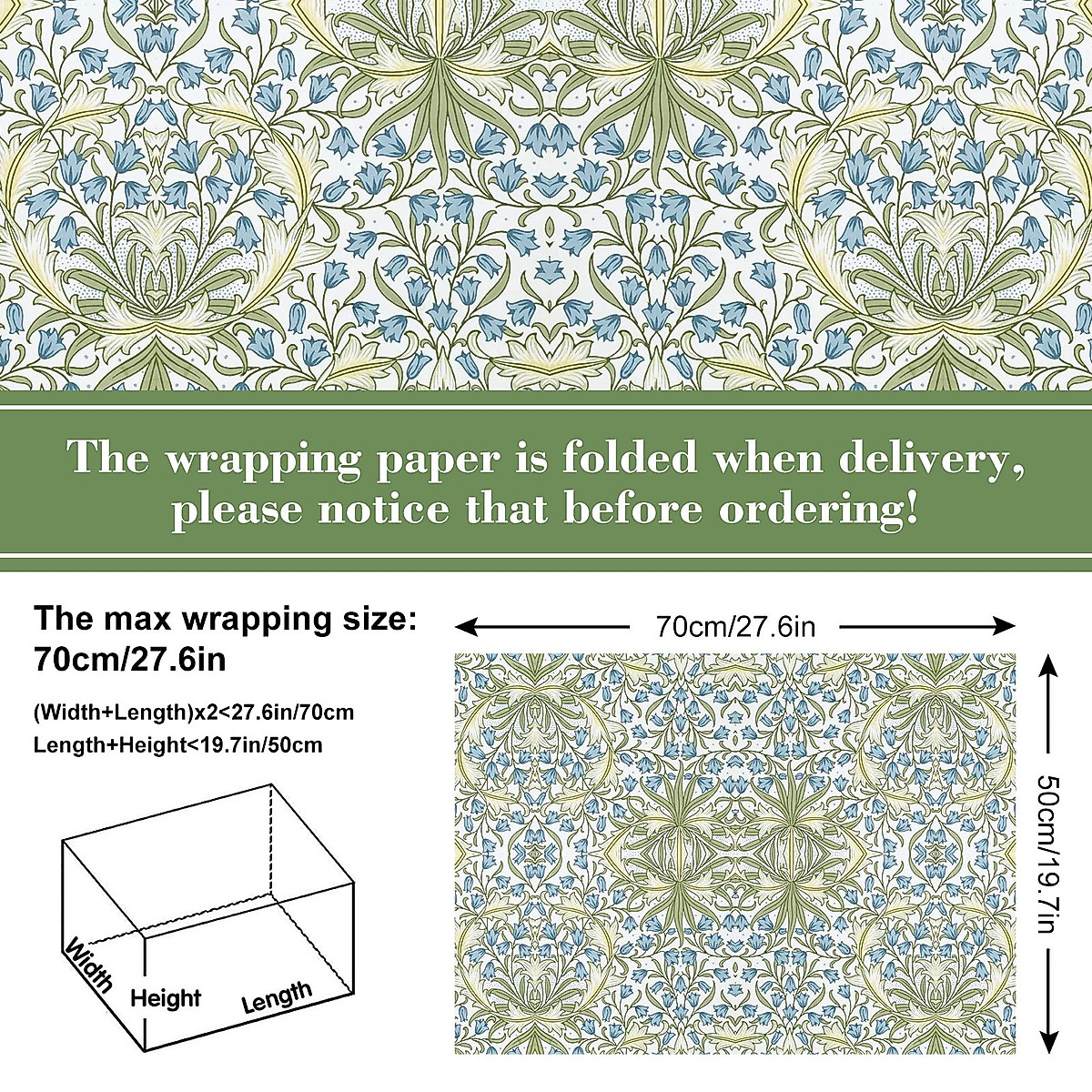 The wrapping paper is folded when delivery, please notice that before ordering!

The max wrapping size: 70cm/27.6in

(Width+Length)x2<27.6in/70cm
Length+Height<19.7in/50cm

Width
Height
Length

70cm/27.6in

50cm/19.7in